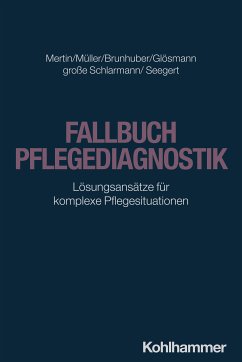 Mertin/Müller/Brunhuber/Glösmann
große Schlarmann/ Seegert

FALLBUCH
PFLEGEDIAGNOSTIK

Lösungsansätze für
komplexe Pflegesituationen

Kohlhammer